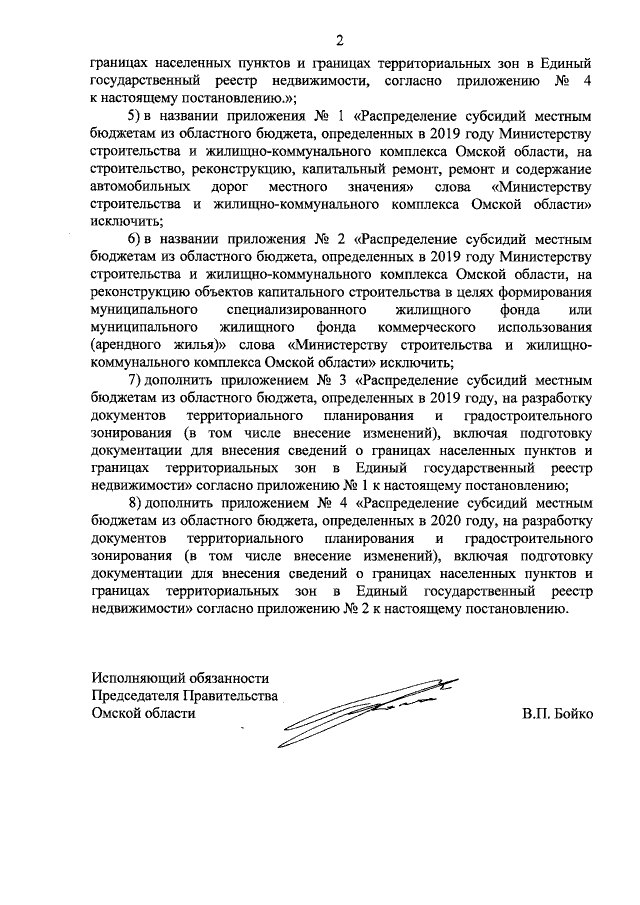 2

границах населенных пунктов и границах территориальных зон в Единый государственный реестр недвижимости, согласно приложению № 4 к настоящему постановлению.»;

5) в названии приложения № 1 «Распределение субсидий местным бюджетам из областного бюджета, определенных в 2019 году Министерству строительства и жилищно-коммунального комплекса Омской области, на строительство, реконструкцию, капитальный ремонт, ремонт и содержание автомобильных дорог местного значения» слова «Министерству строительства и жилищно-коммунального комплекса Омской области» исключить;

6) в названии приложения № 2 «Распределение субсидий местным бюджетам из областного бюджета, определенных в 2019 году Министерству строительства и жилищно-коммунального комплекса Омской области, на реконструкцию объектов капитального строительства в целях формирования муниципального специализированного жилищного фонда или муниципального жилищного фонда коммерческого использования (арендного жилья)» слова «Министерству строительства и жилищно-коммунального комплекса Омской области» исключить;

7) дополнить приложением № 3 «Распределение субсидий местным бюджетам из областного бюджета, определенных в 2019 году, на разработку документов территориального планирования и градостроительного зонирования (в том числе внесение изменений), включая подготовку документации для внесения сведений о границах населенных пунктов и границах территориальных зон в Единый государственный реестр недвижимости» согласно приложению № 1 к настоящему постановлению;

8) дополнить приложением № 4 «Распределение субсидий местным бюджетам из областного бюджета, определенных в 2020 году, на разработку документов территориального планирования и градостроительного зонирования (в том числе внесение изменений), включая подготовку документации для внесения сведений о границах населенных пунктов и границах территориальных зон в Единый государственный реестр недвижимости» согласно приложению № 2 к настоящему постановлению.

Исполняющий обязанности
Председателя Правительства
Омской области

В.П. Бойко